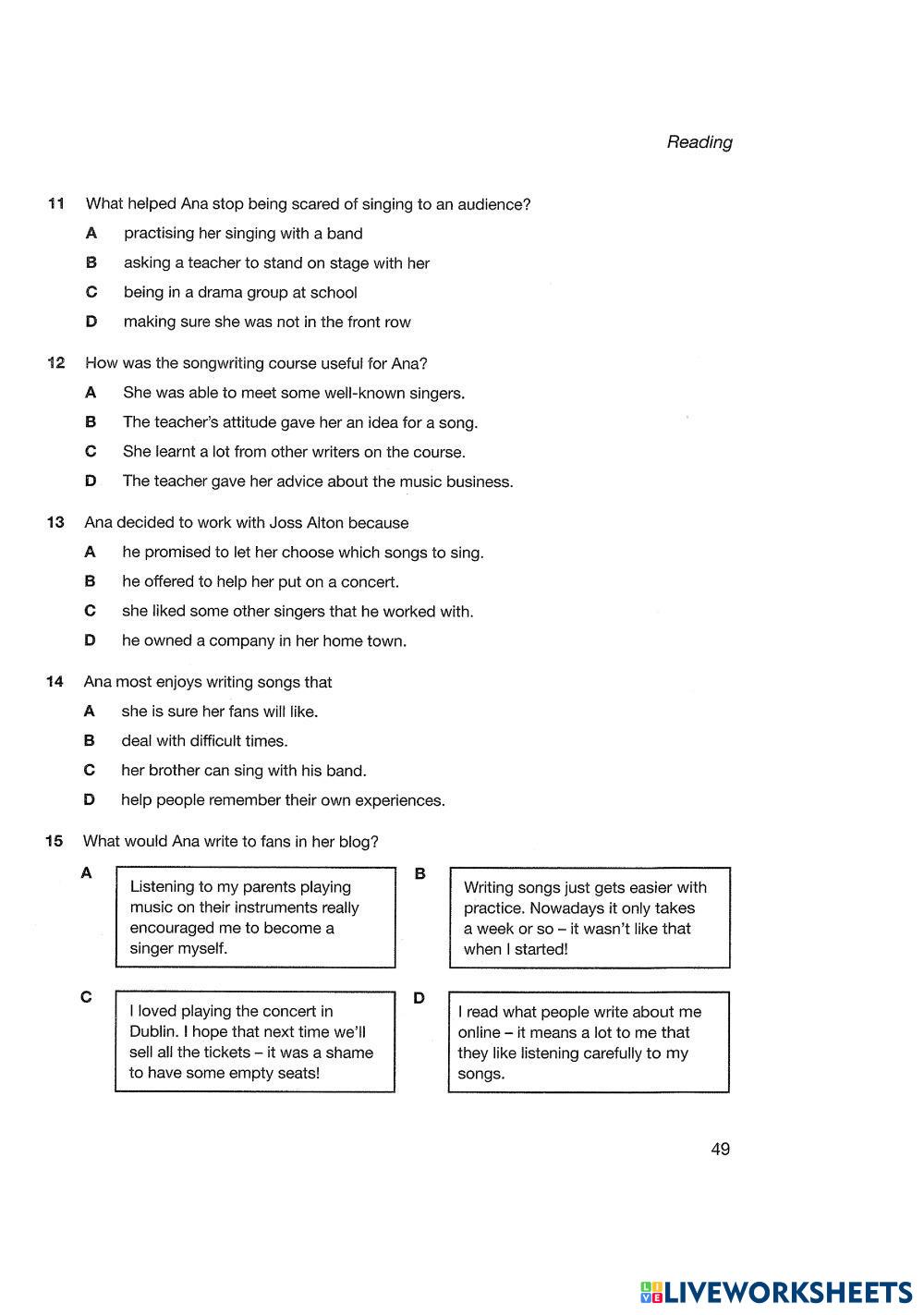 Reading

11 What helped Ana stop being scared of singing to an audience?

A practising her singing with a band

B asking a teacher to stand on stage with her

C being in a drama group at school

D making sure she was not in the front row

12 How was the songwriting course useful for Ana?

A She was able to meet some well-known singers.

B The teacher's attitude gave her an idea for a song.

C She learnt a lot from other writers on the course.

D The teacher gave her advice about the music business.

13 Ana decided to work with Joss Alton because

A he promised to let her choose which songs to sing.

B he offered to help her put on a concert.

C she liked some other singers that he worked with.

D he owned a company in her home town.

14 Ana most enjoys writing songs that

A she is sure her fans will like.

B deal with difficult times.

C her brother can sing with his band.

D help people remember their own experiences.

15 What would Ana write to fans in her blog?

A Listening to my parents playing music on their instruments really encouraged me to become a singer myself.

B Writing songs just gets easier with practice. Nowadays it only takes a week or so – it wasn't like that when I started!

C I loved playing the concert in Dublin. I hope that next time we'll sell all the tickets – it was a shame to have some empty seats!

D I read what people write about me online – it means a lot to me that they like listening carefully to my songs.

49

LIVEWORKSHEETS